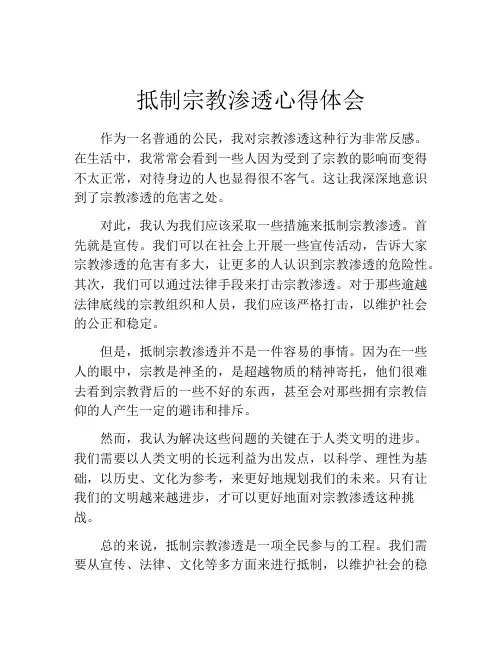 抵制宗教渗透心得体会

作为一名普通的公民，我对宗教渗透这种行为非常反感。在生活中，我常常会看到一些人因为受到了宗教的影响而变得不太正常，对待身边的人也显得很不客气。这让我深深地意识到了宗教渗透的危害之处。

对此，我认为我们应该采取一些措施来抵制宗教渗透。首先就是宣传。我们可以在社会上开展一些宣传活动，告诉大家宗教渗透的危害有多大，让更多的人认识到宗教渗透的危险性。其次，我们可以通过法律手段来打击宗教渗透。对于那些逾越法律底线的宗教组织和人员，我们应该严格打击，以维护社会的公正和稳定。

但是，抵制宗教渗透并不是一件容易的事情。因为在一些人的眼中，宗教是神圣的，是超越物质的精神寄托，他们很难去看到宗教背后的一些不好的东西，甚至会对那些拥有宗教信仰的人产生一定的避讳和排斥。

然而，我认为解决这些问题的关键在于人类文明的进步。我们需要以人类文明的长远利益为出发点，以科学、理性为基础，以历史、文化为参考，来更好地规划我们的未来。只有让我们的文明越来越进步，才可以更好地面对宗教渗透这种挑战。

总的来说，抵制宗教渗透是一项全民参与的工程。我们需要从宣传、法律、文化等多方面来进行抵制，以维护社会的稳